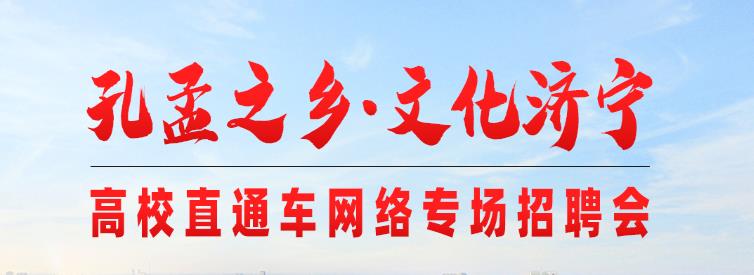 孔孟之乡·文化济宁

高校直通车网络专场招聘会